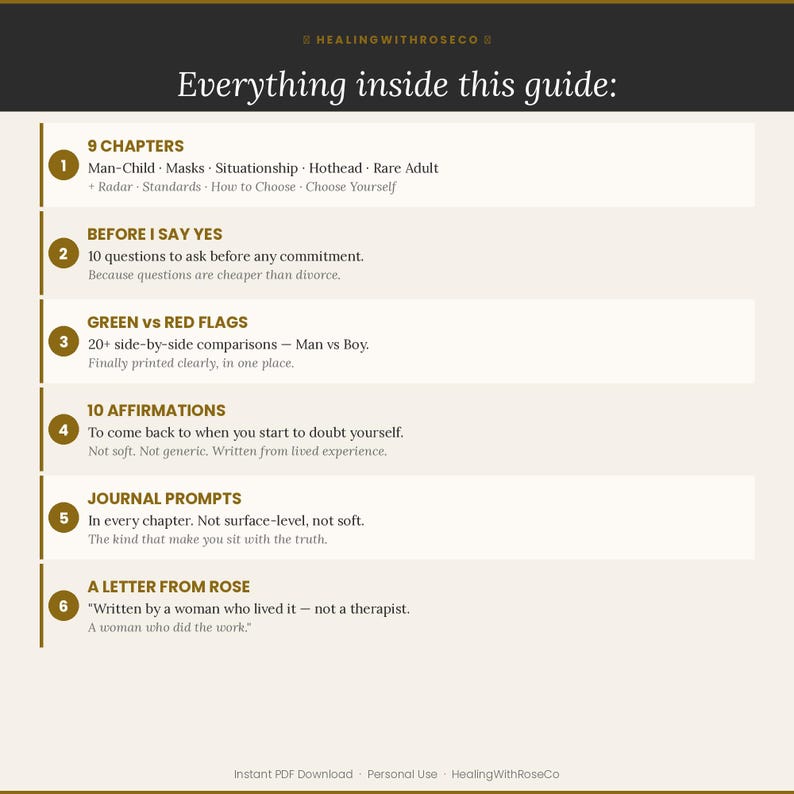 HEALINGWITHROSECO

Everything inside this guide:

1

9 CHAPTERS

Man-Child · Masks · Situationship · Hothead · Rare Adult

+ Radar · Standards · How to Choose · Choose Yourself

2

BEFORE I SAY YES

10 questions to ask before any commitment.

Because questions are cheaper than divorce.

3

GREEN vs RED FLAGS

20+ side-by-side comparisons — Man vs Boy.

Finally printed clearly, in one place.

4

10 AFFIRMATIONS

To come back to when you start to doubt yourself.

Not soft. Not generic. Written from lived experience.

5

JOURNAL PROMPTS

In every chapter. Not surface-level, not soft.

The kind that make you sit with the truth.

6

A LETTER FROM ROSE

"Written by a woman who lived it — not a therapist.

A woman who did the work."

Instant PDF Download · Personal Use · HealingWithRoseCo